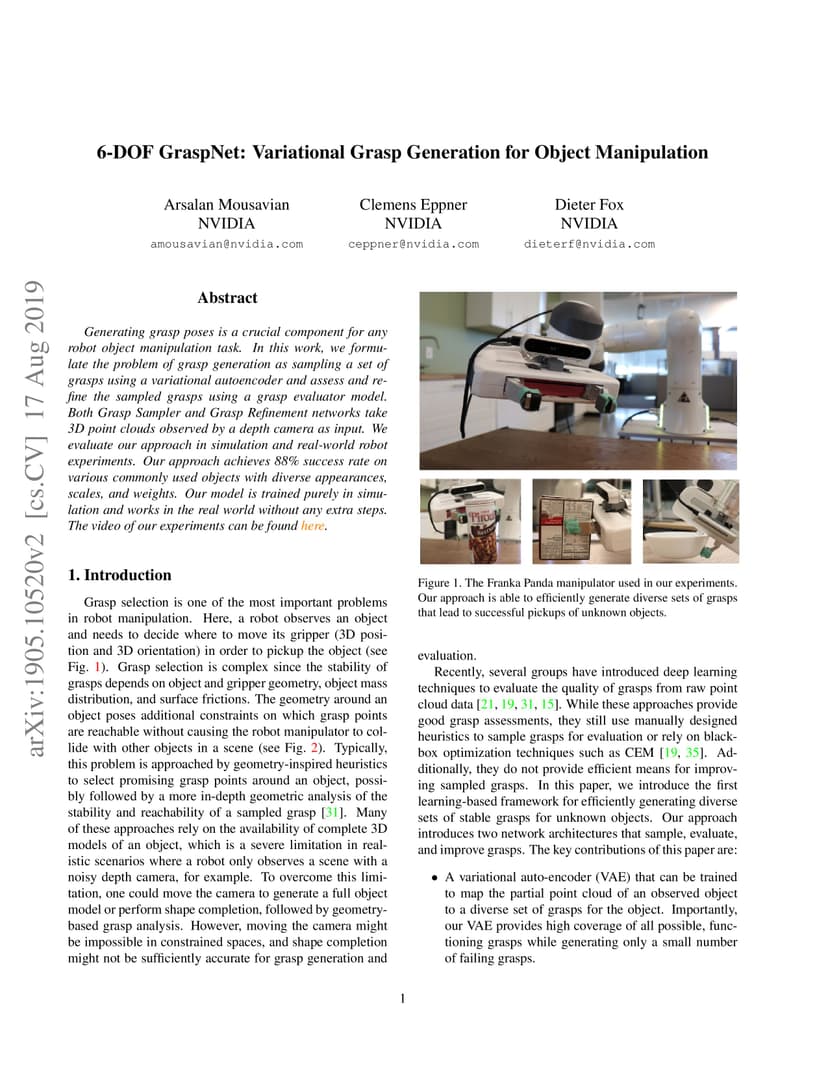 arXiv:1905.10520v2 [cs.CV] 17 Aug 2019

6-DOF GraspNet: Variational Grasp Generation for Object Manipulation

Arsalan Mousavian
NVIDIA
amousavian@nvidia.com

Clemens Eppner
NVIDIA
ceppner@nvidia.com

Dieter Fox
NVIDIA
dieterf@nvidia.com

Abstract

Generating grasp poses is a crucial component for any robot object manipulation task. In this work, we formulate the problem of grasp generation as sampling a set of grasps using a variational autoencoder and assess and refine the sampled grasps using a grasp evaluator model. Both Grasp Sampler and Grasp Refinement networks take 3D point clouds observed by a depth camera as input. We evaluate our approach in simulation and real-world robot experiments. Our approach achieves 88% success rate on various commonly used objects with diverse appearances, scales, and weights. Our model is trained purely in simulation and works in the real world without any extra steps. The video of our experiments can be found here.

1. Introduction

Grasp selection is one of the most important problems in robot manipulation. Here, a robot observes an object and needs to decide where to move its gripper (3D position and 3D orientation) in order to pickup the object (see Fig. 1). Grasp selection is complex since the stability of grasps depends on object and gripper geometry, object mass distribution, and surface frictions. The geometry around an object poses additional constraints on which grasp points are reachable without causing the robot manipulator to collide with other objects in a scene (see Fig. 2). Typically, this problem is approached by geometry-inspired heuristics to select promising grasp points around an object, possibly followed by a more in-depth geometric analysis of the stability and reachability of a sampled grasp [31]. Many of these approaches rely on the availability of complete 3D models of an object, which is a severe limitation in realistic scenarios where a robot only observes a scene with a noisy depth camera, for example. To overcome this limitation, one could move the camera to generate a full object model or perform shape completion, followed by geometry-based grasp analysis. However, moving the camera might be impossible in constrained spaces, and shape completion might not be sufficiently accurate for grasp generation and

Figure 1. The Franka Panda manipulator used in our experiments. Our approach is able to efficiently generate diverse sets of grasps that lead to successful pickups of unknown objects.

evaluation.

Recently, several groups have introduced deep learning techniques to evaluate the quality of grasps from raw point cloud data [21, 19, 31, 15]. While these approaches provide good grasp assessments, they still use manually designed heuristics to sample grasps for evaluation or rely on black-box optimization techniques such as CEM [19, 35]. Additionally, they do not provide efficient means for improving sampled grasps. In this paper, we introduce the first learning-based framework for efficiently generating diverse sets of stable grasps for unknown objects. Our approach introduces two network architectures that sample, evaluate, and improve grasps. The key contributions of this paper are:

• A variational auto-encoder (VAE) that can be trained to map the partial point cloud of an observed object to a diverse set of grasps for the object. Importantly, our VAE provides high coverage of all possible, functioning grasps while generating only a small number of failing grasps.

1